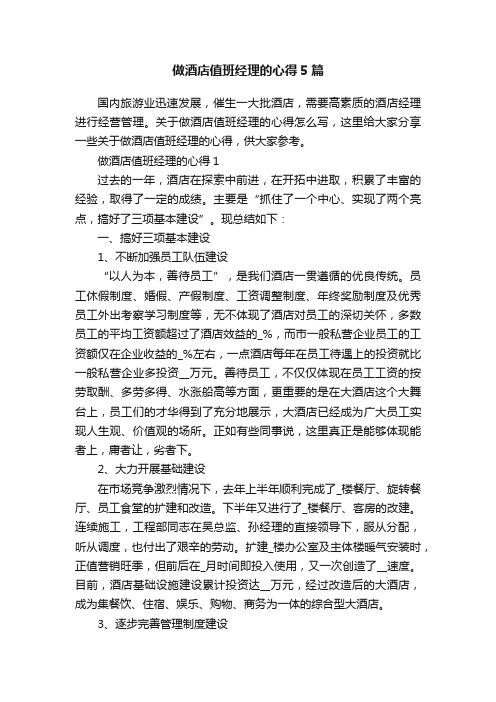 做酒店值班经理的心得5篇

国内旅游业迅速发展，催生一大批酒店，需要高素质的酒店经理进行经营管理。关于做酒店值班经理的心得怎么写，这里给大家分享一些关于做酒店值班经理的心得，供大家参考。

做酒店值班经理的心得1

过去的一年，酒店在探索中前进，在开拓中进取，积累了丰富的经验，取得了一定的成绩。主要是“抓住了一个中心、实现了两个亮点，搞好了三项基本建设”。现总结如下：

一、搞好三项基本建设

1、不断加强员工队伍建设

“以人为本，善待员工”，是我们酒店一贯遵循的优良传统。员工休假制度、婚假、产假制度、工资调整制度、年终奖励制度及优秀员工外出考察学习制度等，无不体现了酒店对员工的深切关怀，多数员工的平均工资额超过了酒店效益的_%，而市一般私营企业员工的工资额仅在企业收益的_%左右，一点酒店每年在员工待遇上的投资就比一般私营企业多投资__万元。善待员工，不仅仅体现在员工工资的按劳取酬、多劳多得、水涨船高等方面，更重要的是在大酒店这个大舞台上，员工们的才华得到了充分地展示，大酒店已经成为广大员工实现人生观、价值观的场所。正如有些同事说，这里真正是能够体现能者上，庸者让，劣者下。

2、大力开展基础建设

在市场竞争激烈情况下，去年上半年顺利完成了_楼餐厅、旋转餐厅、员工食堂的扩建和改造。下半年又进行了_楼餐厅、客房的改建。连续施工，工程部同志在吴总监、孙经理的直接领导下，服从分配，听从调度，也付出了艰辛的劳动。扩建_楼办公室及主体楼暖气安装时，正值营销旺季，但前后在_月时间即投入使用，又一次创造了__速度。目前，酒店基础设施建设累计投资达__万元，经过改造后的大酒店，成为集餐饮、住宿、娱乐、购物、商务为一体的综合型大酒店。

3、逐步完善管理制度建设